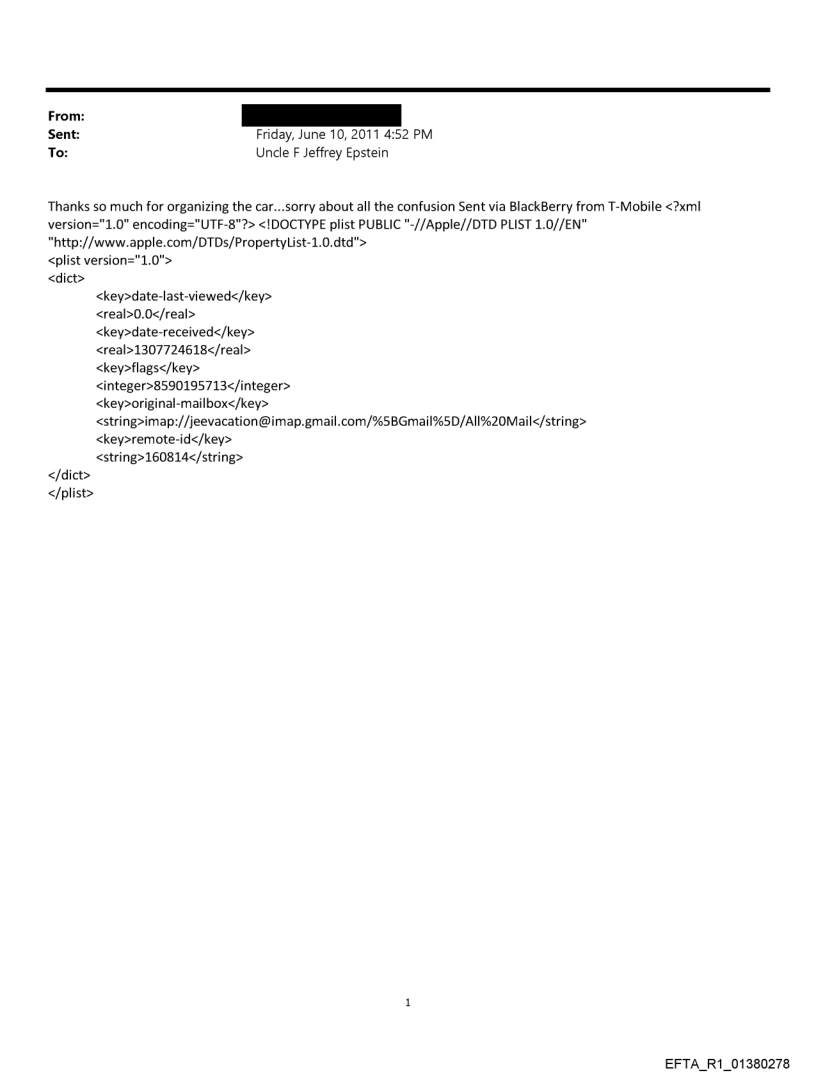 From:
Sent: Friday, June 10, 2011 4:52 PM
To: Uncle F Jeffrey Epstein

Thanks so much for organizing the car...sorry about all the confusion Sent via BlackBerry from T-Mobile <?xml version="1.0" encoding="UTF-8"?> <!DOCTYPE plist PUBLIC "-//Apple//DTD PLIST 1.0//EN" "http://www.apple.com/DTDs/PropertyList-1.0.dtd">
<plist version="1.0">
<dict>
<key>date-last-viewed</key>
<real>0.0</real>
<key>date-received</key>
<real>1307724618</real>
<key>flags</key>
<integer>8590195713</integer>
<key>original-mailbox</key>
<string>imap://jeevacation@imap.gmail.com/%5BGmail%5D/All%20Mail</string>
<key>remote-id</key>
<string>160814</string>
</dict>
</plist>

1

EFTA_R1_01380278